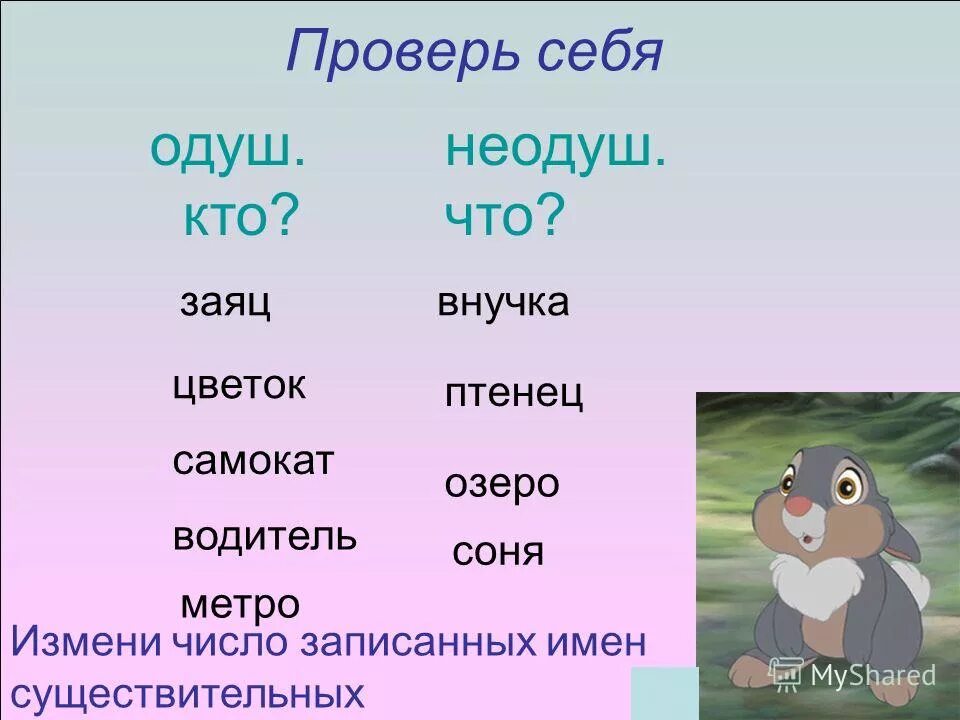 Проверь себя

одуш.
кто?

заяц

цветок

самокат

водитель

метро

неодуш.
что?

внучка

птенец

озеро

соня

Измени число записанных имен существительных

MyShared